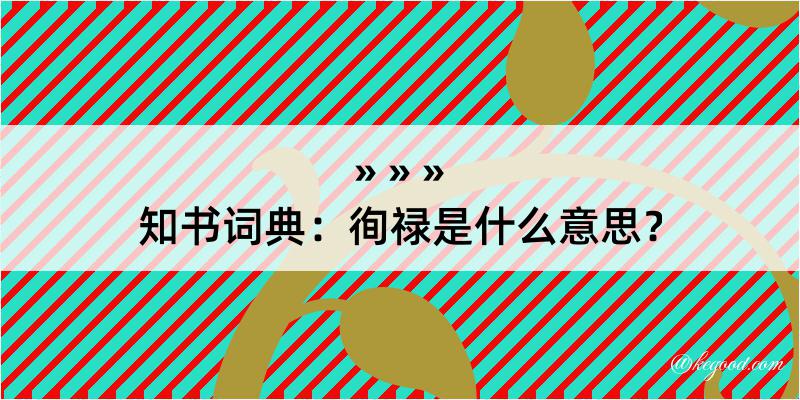 » » »
知书词典：徇禄是什么意思？

@kegood.com